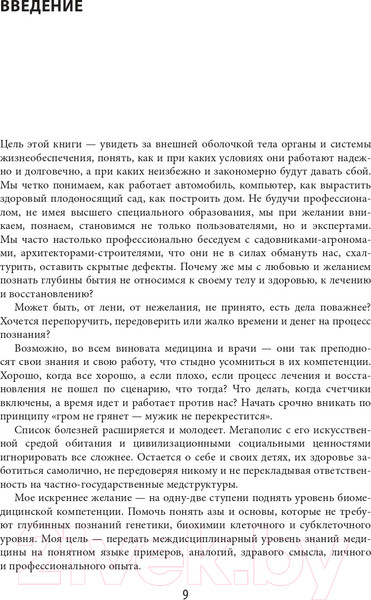 ВВЕДЕНИЕ

Цель этой книги — увидеть за внешней оболочкой тела органы и системы жизнеобеспечения, понять, как и при каких условиях они работают надежно и долговечно, а при каких неизбежно и закономерно будут давать сбой. Мы четко понимаем, как работает автомобиль, компьютер, как вырастить здоровый плодоносящий сад, как построить дом. Не будучи профессионалом, не имея высшего специального образования, мы при желании вникаем, познаем, становимся не только пользователями, но и экспертами. Мы часто настолько профессионально беседуем с садовниками-агрономами, архитекторами-строителями, что они не в силах обмануть нас, схалтурить, оставить скрытые дефекты. Почему же мы с любовью и желанием познать глубины бытия не относимся к своему телу и здоровью, к лечению и восстановлению?

Может быть, от лени, от нежелания, не принято, есть дела поважнее? Хочется перепоручить, передоверить или жалко времени и денег на процесс познания?

Возможно, во всем виновата медицина и врачи — они так преподносят свои знания и свою работу, что стыдно усомниться в их компетенции. Хорошо, когда все хорошо, а если плохо, если процесс лечения и восстановления не пошел по сценарию, что тогда? Что делать, когда счетчики включены, а время идет и работает против нас? Начать срочно вникать по принципу «гром не грянет — мужик не перекрестится».

Список болезней расширяется и молодеет. Мегаполис с его искусственной средой обитания и цивилизационными социальными ценностями игнорировать все сложнее. Остается о себе и своих детях, их здоровье заботиться самолично, не передоверяя никому и не перекладывая ответственность на частно-государственные медструктуры.

Мое искреннее желание — на одну-две ступени поднять уровень биомедицинской компетенции. Помочь понять азы и основы, которые не требуют глубинных познаний генетики, биохимии клеточного и субклеточного уровня. Моя цель — передать междисциплинарный уровень знаний медицины на понятном языке примеров, аналогий, здравого смысла, личного и профессионального опыта.

9